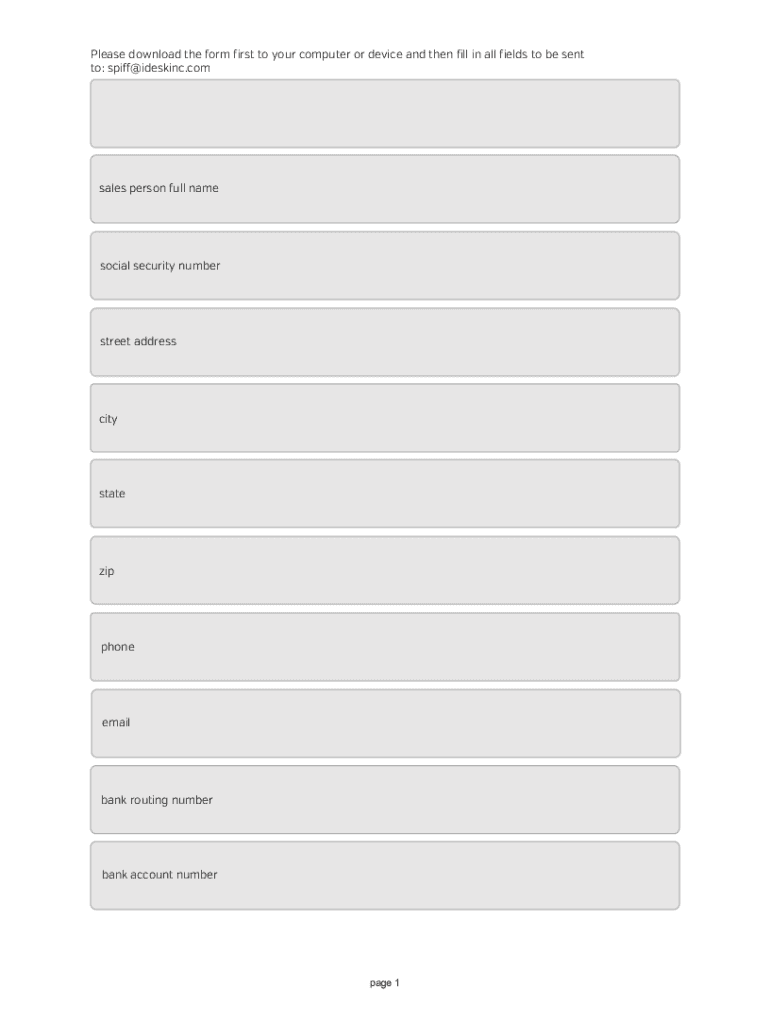 Please download the form first to your computer or device and then fill in all fields to be sent to: spiff@ideskinc.com

sales person full name

social security number

street address

city

state

zip

phone

email

bank routing number

bank account number

page 1